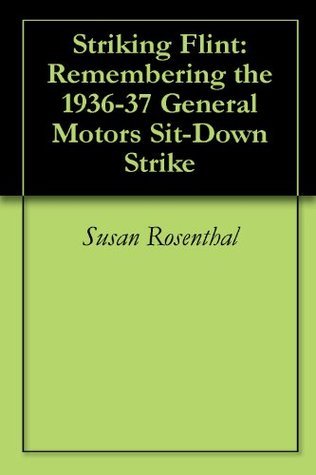 Striking Flint: Remembering the 1936-37 General Motors Sit-Down Strike

Susan Rosenthal